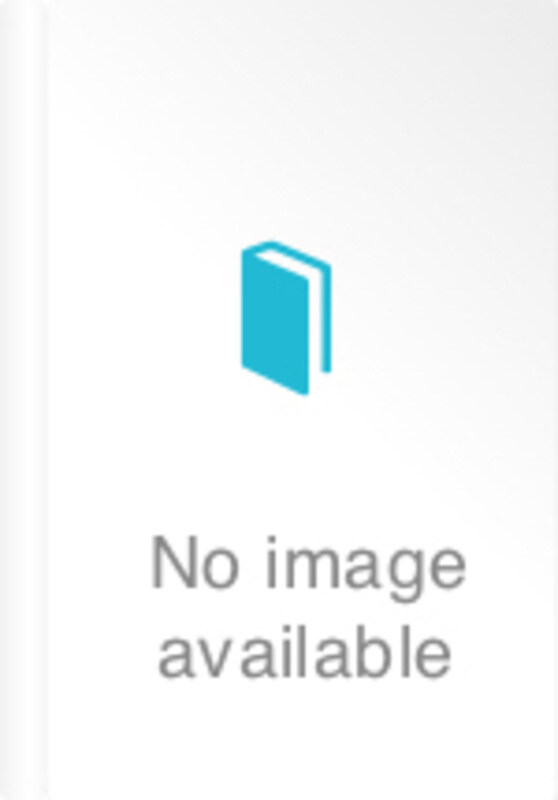 No image available